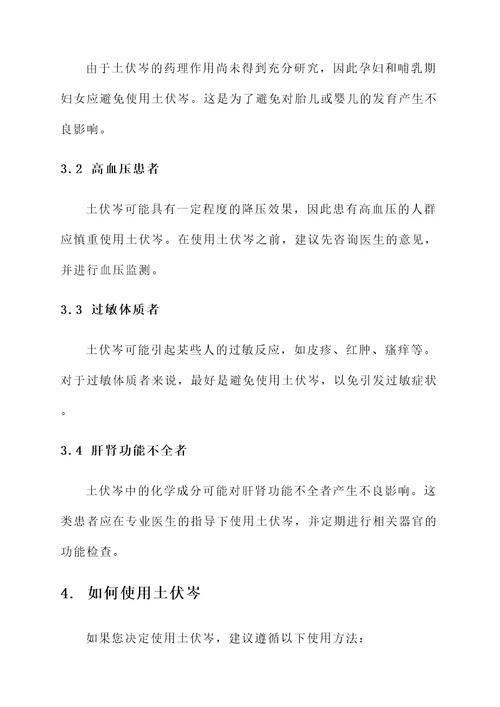 由于土伏岑的药理作用尚未得到充分研究，因此孕妇和哺乳期妇女应避免使用土伏岑。这是为了避免对胎儿或婴儿的发育产生不良影响。

3.2 高血压患者

土伏岑可能具有一定程度的降压效果，因此患有高血压的人群应慎重使用土伏岑。在使用土伏岑之前，建议先咨询医生的意见，并进行血压监测。

3.3 过敏体质者

土伏岑可能引起某些人的过敏反应，如皮疹、红肿、瘙痒等。对于过敏体质者来说，最好是避免使用土伏岑，以免引发过敏症状。

3.4 肝肾功能不全者

土伏岑中的化学成分可能对肝肾功能不全者产生不良影响。这类患者应在专业医生的指导下使用土伏岑，并定期进行相关器官的功能检查。

4. 如何使用土伏岑

如果您决定使用土伏岑，建议遵循以下使用方法：